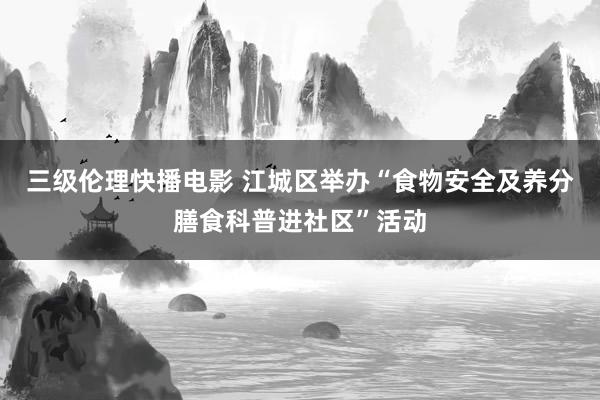 三级伦理快播电影 江城区举办“食物安全及养分膳食科普进社区”活动